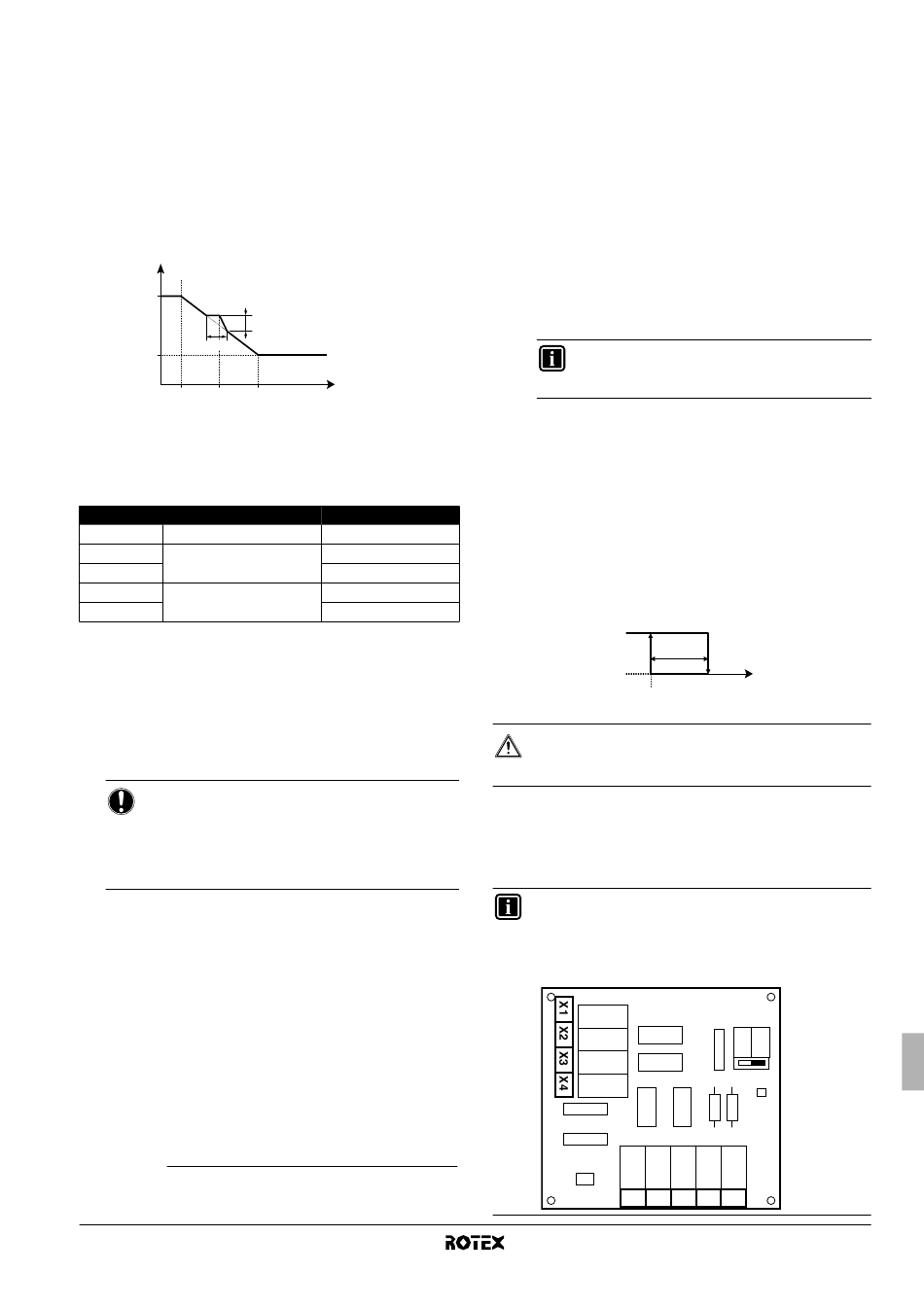 X1
X2
X3
X4

ROTEX